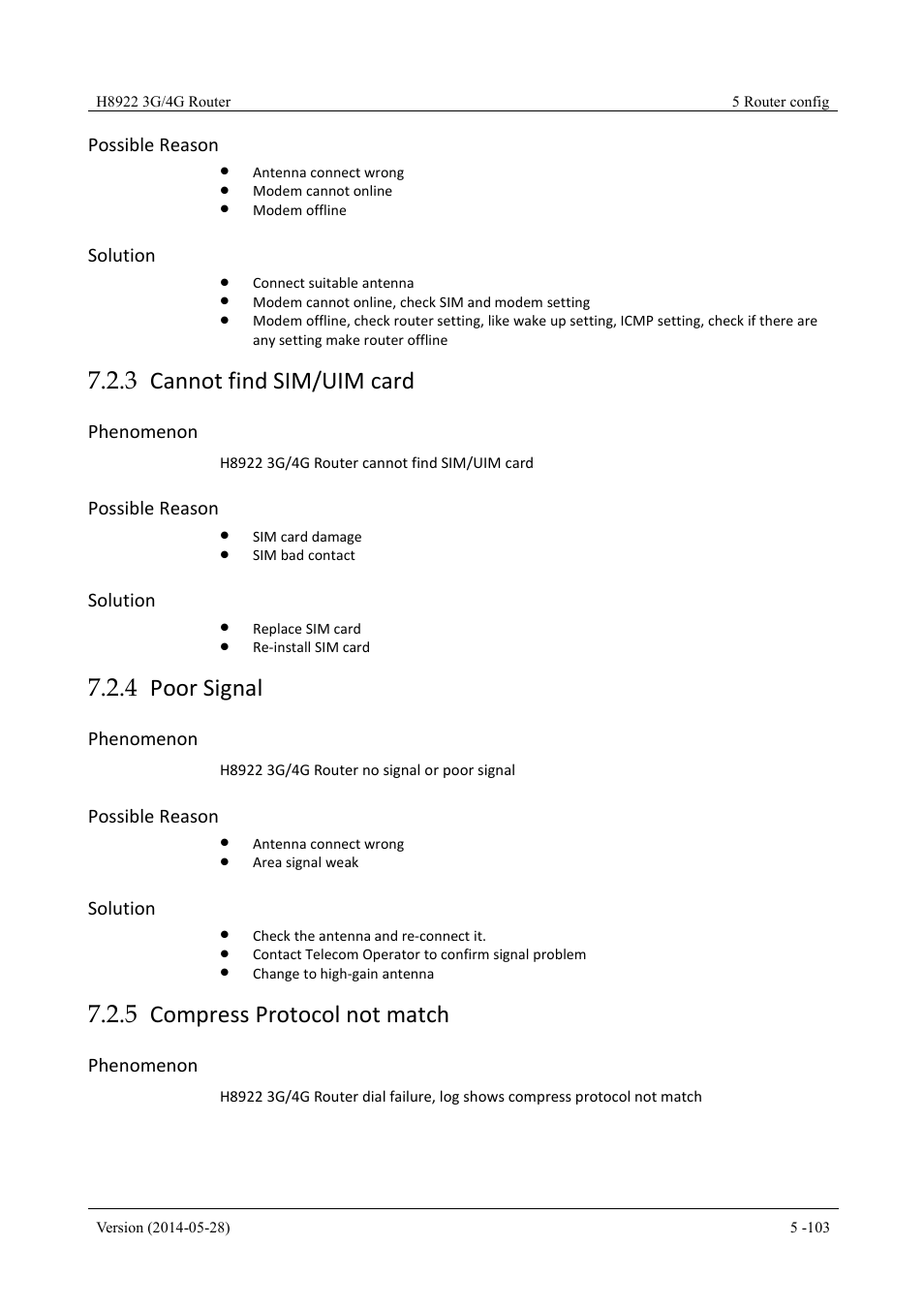 H8922 3G/4G Router

5 Router config

Possible Reason

- Antenna connect wrong
- Modem cannot online
- Modem offline

Solution

- Connect suitable antenna
- Modem cannot online, check SIM and modem setting
- Modem offline, check router setting, like wake up setting, ICMP setting, check if there are any setting make router offline

7.2.3 Cannot find SIM/UIM card

Phenomenon

H8922 3G/4G Router cannot find SIM/UIM card

Possible Reason

- SIM card damage
- SIM bad contact

Solution

- Replace SIM card
- Re-install SIM card

7.2.4 Poor Signal

Phenomenon

H8922 3G/4G Router no signal or poor signal

Possible Reason

- Antenna connect wrong
- Area signal weak

Solution

- Check the antenna and re-connect it.
- Contact Telecom Operator to confirm signal problem
- Change to high-gain antenna

7.2.5 Compress Protocol not match

Phenomenon

H8922 3G/4G Router dial failure, log shows compress protocol not match

Version (2014-05-28)

5 -103